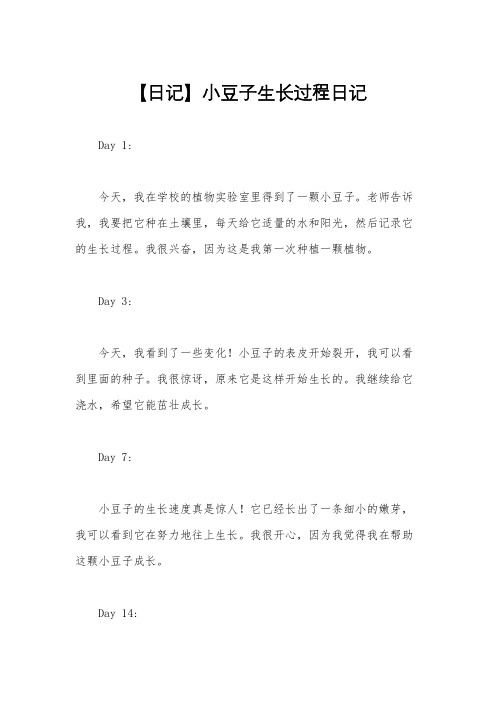 【日记】小豆子生长过程日记

Day 1:

今天，我在学校的植物实验室里得到了一颗小豆子。老师告诉我，我要把它种在土壤里，每天给它适量的水和阳光，然后记录它的生长过程。我很兴奋，因为这是我第一次种植一颗植物。

Day 3:

今天，我看到了一些变化！小豆子的表皮开始裂开，我可以看到里面的种子。我很惊讶，原来它是这样开始生长的。我继续给它浇水，希望它能茁壮成长。

Day 7:

小豆子的生长速度真是惊人！它已经长出了一条细小的嫩芽，我可以看到它在努力地往上生长。我很开心，因为我觉得我在帮助这颗小豆子成长。

Day 14: